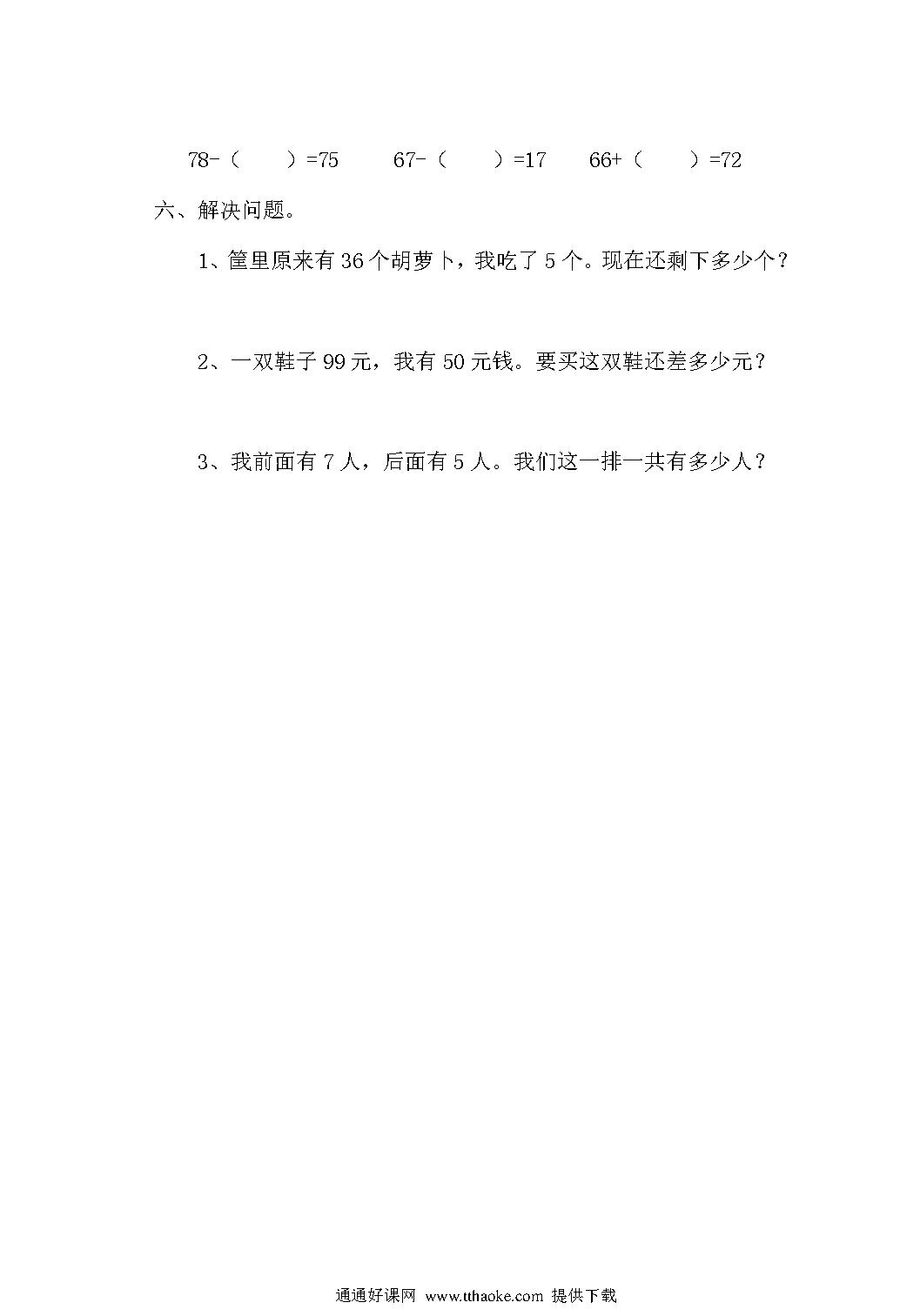 78-（　　）=75　　67-（　　）=17　　66+（　　）=72

六、解决问题。

1、筐里原来有 36 个胡萝卜，我吃了 5 个。现在还剩下多少个？

2、一双鞋子 99 元，我有 50 元钱。要买这双鞋还差多少元？

3、我前面有 7 人，后面有 5 人。我们这一排一共有多少人？

通通好课网 www.tthaoke.com 提供下载